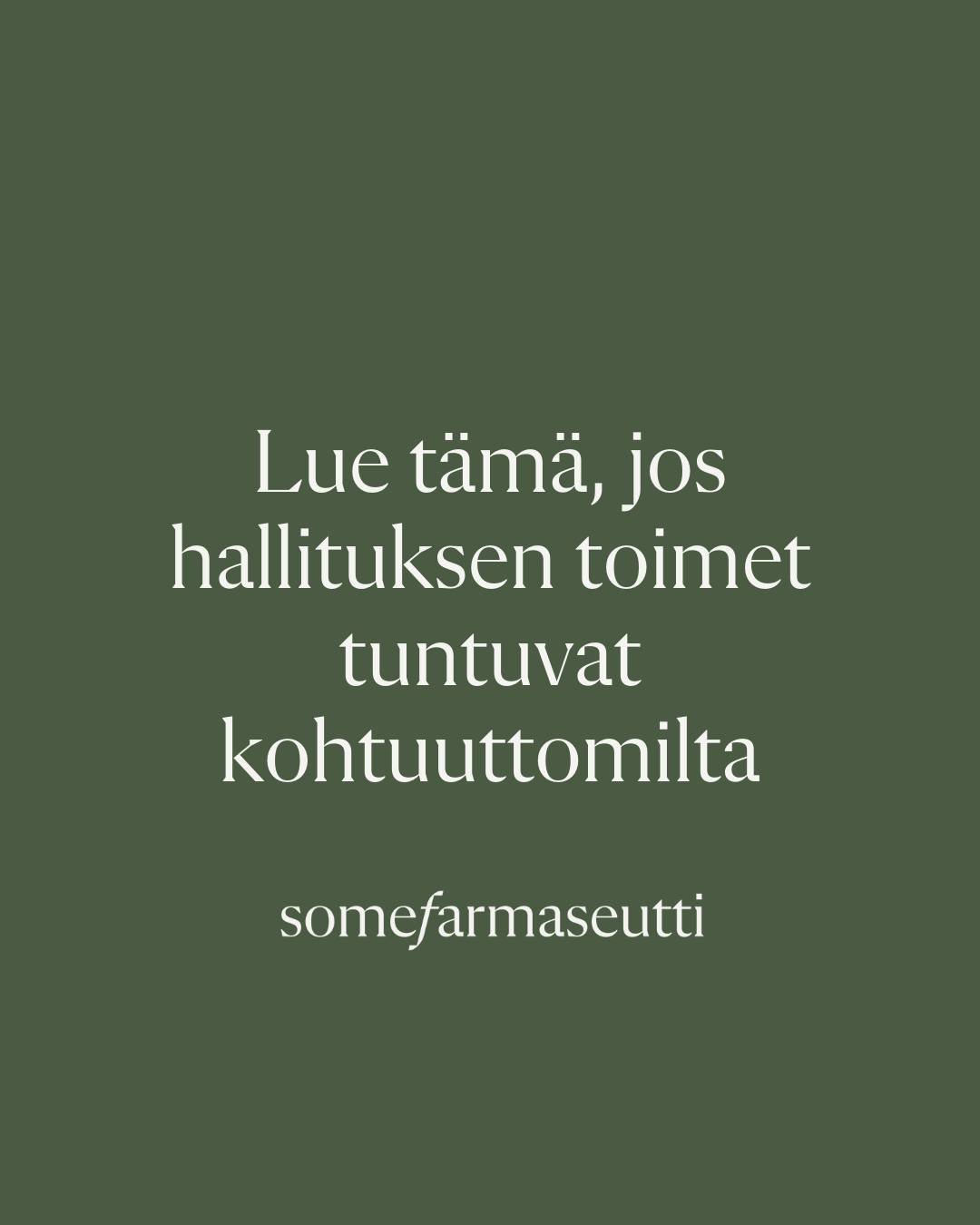 Lue tämä, jos hallituksen toimet tuntuvat kohtuuttomilta

somefarmaseutti